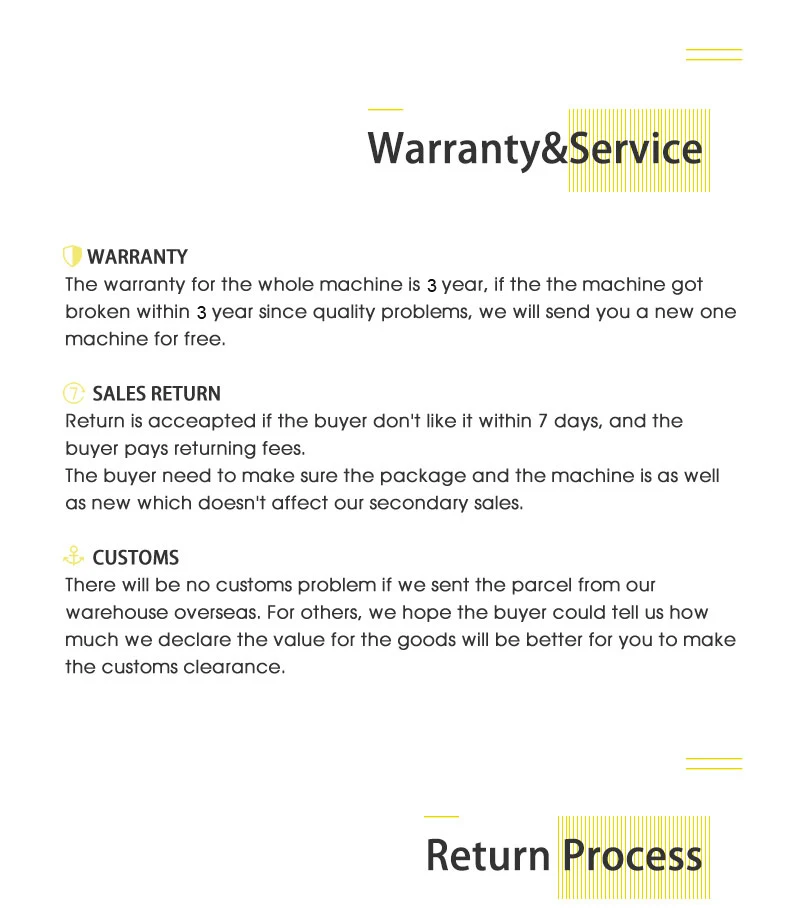 Warranty&Service

WARRANTY
The warranty for the whole machine is 3 year, if the the machine got broken within 3 year since quality problems, we will send you a new one machine for free.

7 SALES RETURN
Return is acceapted if the buyer don't like it within 7 days, and the buyer pays returning fees.
The buyer need to make sure the package and the machine is as well as new which doesn't affect our secondary sales.

CUSTOMS
There will be no customs problem if we sent the parcel from our warehouse overseas. For others, we hope the buyer could tell us how much we declare the value for the goods will be better for you to make the customs clearance.

Return Process